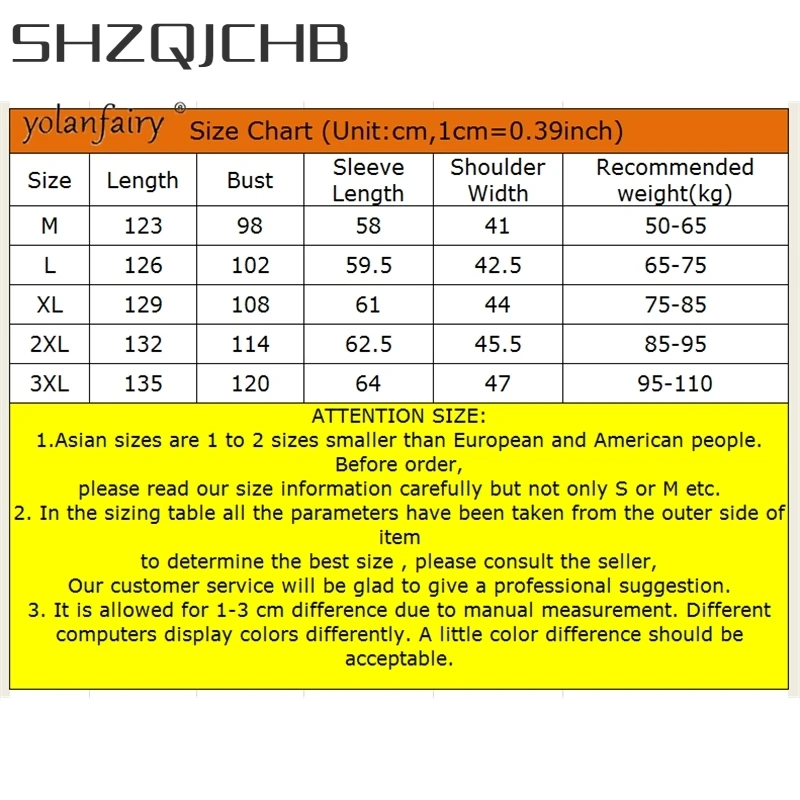 SHZQJCHB

yolanfairy® Size Chart (Unit:cm,1cm=0.39inch)

| Size | Length | Bust | Sleeve Length | Shoulder Width | Recommended weight(kg) |
|---|---|---|---|---|---|
| M | 123 | 98 | 58 | 41 | 50-65 |
| L | 126 | 102 | 59.5 | 42.5 | 65-75 |
| XL | 129 | 108 | 61 | 44 | 75-85 |
| 2XL | 132 | 114 | 62.5 | 45.5 | 85-95 |
| 3XL | 135 | 120 | 64 | 47 | 95-110 |

ATTENTION SIZE:
1.Asian sizes are 1 to 2 sizes smaller than European and American people. Before order,
please read our size information carefully but not only S or M etc.
2. In the sizing table all the parameters have been taken from the outer side of item
to determine the best size , please consult the seller,
Our customer service will be glad to give a professional suggestion.
3. It is allowed for 1-3 cm difference due to manual measurement. Different computers display colors differently. A little color difference should be acceptable.